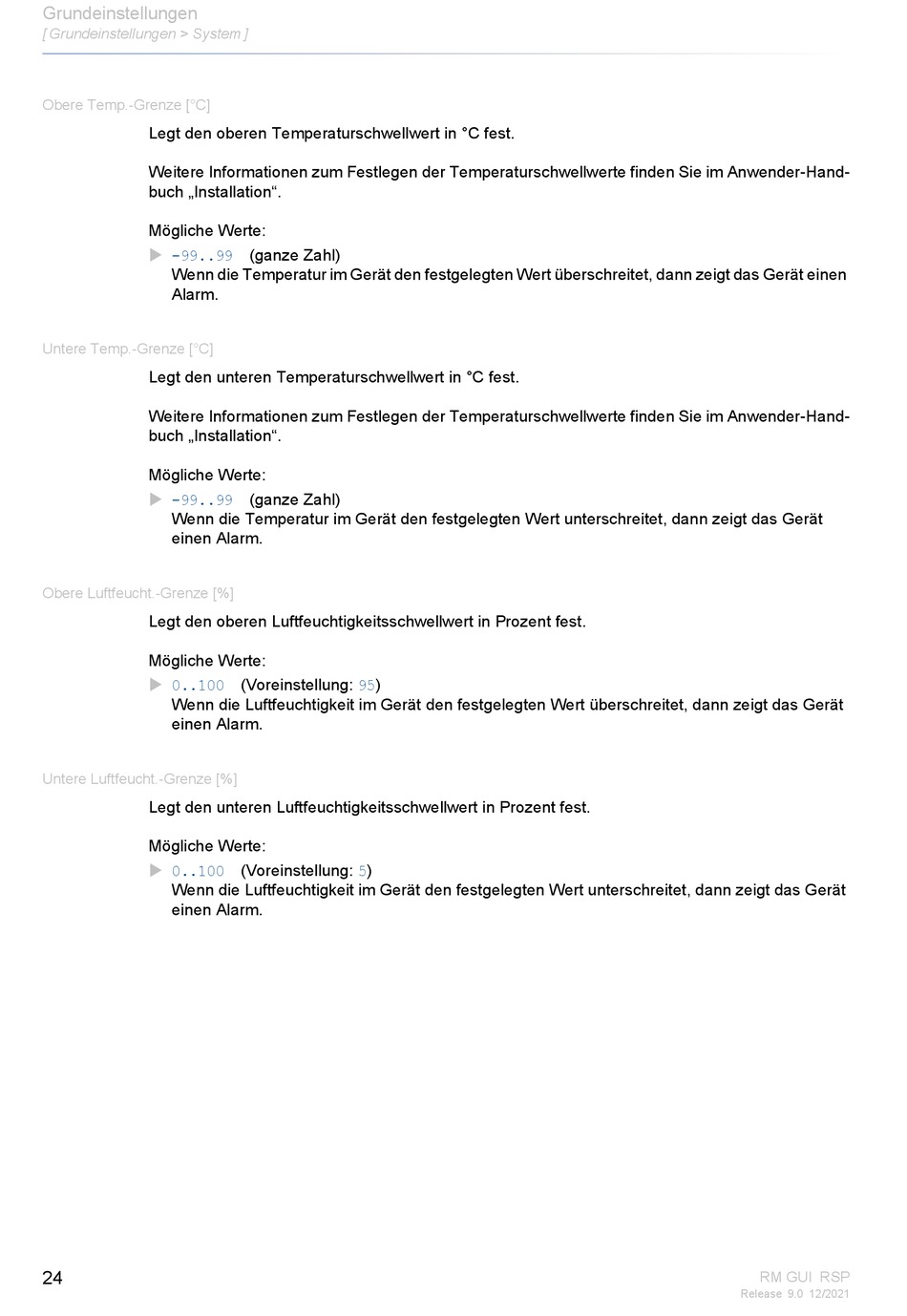 Grundeinstellungen
[ Grundeinstellungen > System ]

Obere Temp.-Grenze [°C]

Legt den oberen Temperaturschwellwert in °C fest.

Weitere Informationen zum Festlegen der Temperaturschwellwerte finden Sie im Anwender-Handbuch „Installation“.

Mögliche Werte:

▶ -99..99 (ganze Zahl)
Wenn die Temperatur im Gerät den festgelegten Wert überschreitet, dann zeigt das Gerät einen Alarm.

Untere Temp.-Grenze [°C]

Legt den unteren Temperaturschwellwert in °C fest.

Weitere Informationen zum Festlegen der Temperaturschwellwerte finden Sie im Anwender-Handbuch „Installation“.

Mögliche Werte:

▶ -99..99 (ganze Zahl)
Wenn die Temperatur im Gerät den festgelegten Wert unterschreitet, dann zeigt das Gerät einen Alarm.

Obere Luftfeucht.-Grenze [%]

Legt den oberen Luftfeuchtigkeitsschwellwert in Prozent fest.

Mögliche Werte:

▶ 0..100 (Voreinstellung: 95)
Wenn die Luftfeuchtigkeit im Gerät den festgelegten Wert überschreitet, dann zeigt das Gerät einen Alarm.

Untere Luftfeucht.-Grenze [%]

Legt den unteren Luftfeuchtigkeitsschwellwert in Prozent fest.

Mögliche Werte:

▶ 0..100 (Voreinstellung: 5)
Wenn die Luftfeuchtigkeit im Gerät den festgelegten Wert unterschreitet, dann zeigt das Gerät einen Alarm.

24

RM GUI RSP
Release 9.0 12/2021